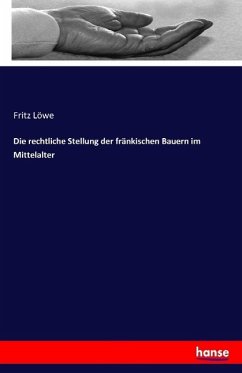 Fritz Löwe

Die rechtliche Stellung der fränkischen Bauern im Mittelalter

hanse